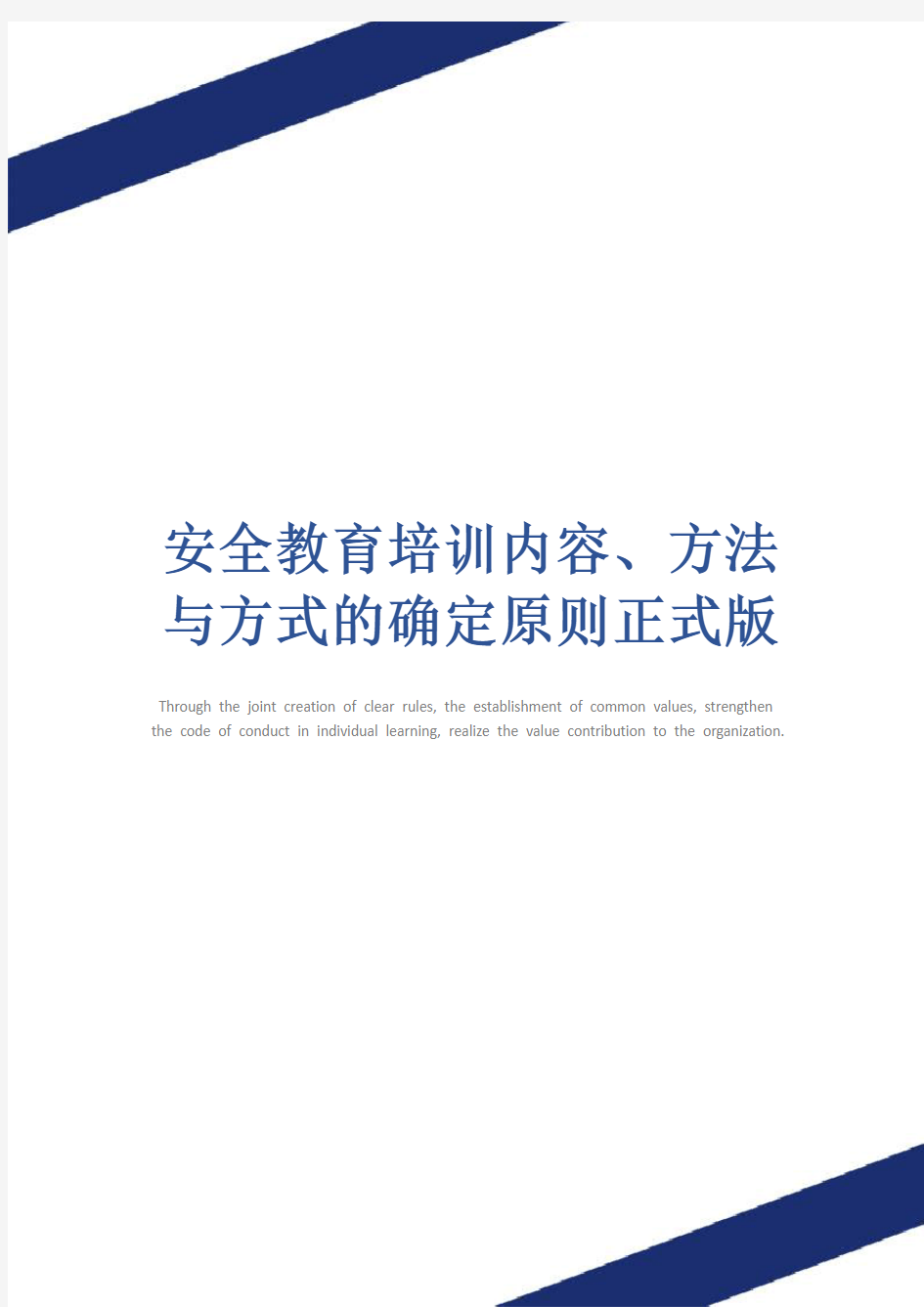 安全教育培训内容、方法与方式的确定原则正式版

Through the joint creation of clear rules, the establishment of common values, strengthen the code of conduct in individual learning, realize the value contribution to the organization.